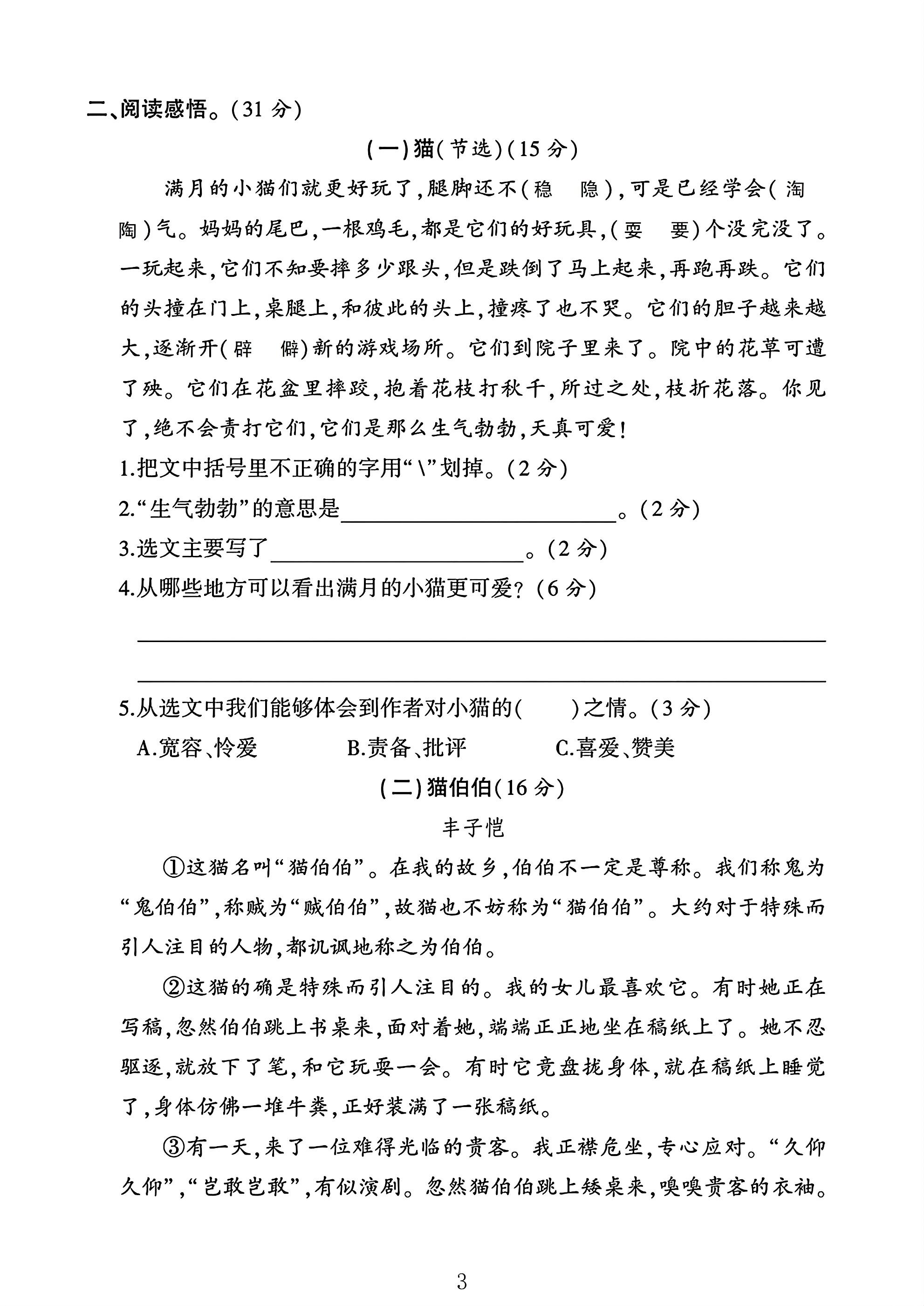 二、阅读感悟。(31分)

(一)猫(节选)(15分)

满月的小猫们就更好玩了,腿脚还不(稳 隐),可是已经学会(淘 陶)气。妈妈的尾巴,一根鸡毛,都是它们的好玩具,(耍 要)个没完没了。一玩起来,它们不知要摔多少跟头,但是跌倒了马上起来,再跑再跌。它们的头撞在门上,桌腿上,和彼此的头上,撞疼了也不哭。它们的胆子越来越大,逐渐开(辟 僻)新的游戏场所。它们到院子里来了。院中的花草可遭了殃。它们在花盆里摔跤,抱着花枝打秋千,所过之处,枝折花落。你见了,绝不会责打它们,它们是那么生气勃勃,天真可爱!

1.把文中括号里不正确的字用“\”划掉。(2分)

2.“生气勃勃”的意思是____。(2分)

3.选文主要写了____。(2分)

4.从哪些地方可以看出满月的小猫更可爱?(6分)

____

____

5.从选文中我们能够体会到作者对小猫的(　　)之情。(3分)

A.宽容、怜爱 B.责备、批评 C.喜爱、赞美

(二)猫伯伯(16分)

丰子恺

①这猫名叫“猫伯伯”。在我的故乡,伯伯不一定是尊称。我们称鬼为“鬼伯伯”,称贼为“贼伯伯”,故猫也不妨称为“猫伯伯”。大约对于特殊而引人注目的人物,都讥讽地称之为伯伯。

②这猫的确是特殊而引人注目的。我的女儿最喜欢它。有时她正在写稿,忽然伯伯跳上书桌来,面对着她,端端正正地坐在稿纸上了。她不忍驱逐,就放下了笔,和它玩耍一会。有时它竟盘拢身体,就在稿纸上睡觉了,身体仿佛一堆牛粪,正好装满了一张稿纸。

③有一天,来了一位难得光临的贵客。我正襟危坐,专心应对。“久仰久仰”,“岂敢岂敢”,有似演剧。忽然猫伯伯跳上矮桌来,嗅嗅贵客的衣袖。

3